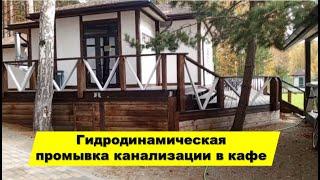 Гидродинамическая промывка канализации в кафе